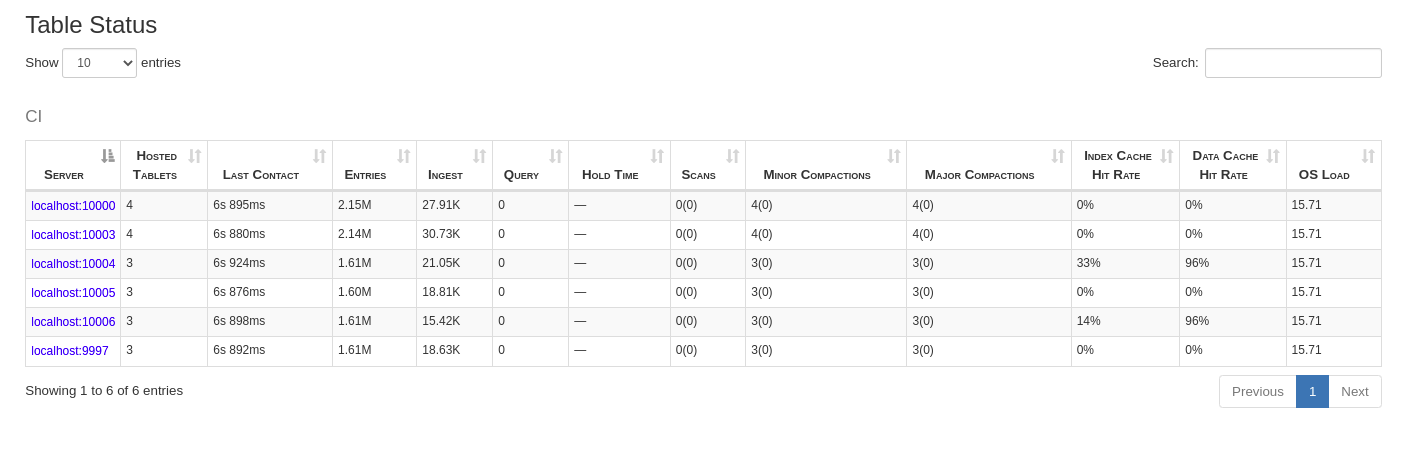 Table Status

Show 10 entries

Search:

CI

| Server | Hosted Tablets | Last Contact | Entries | Ingest | Query | Hold Time | Scans | Minor Compactions | Major Compactions | Index Cache Hit Rate | Data Cache Hit Rate | OS Load |
|---|---|---|---|---|---|---|---|---|---|---|---|---|
| localhost:10000 | 4 | 6s 895ms | 2.15M | 27.91K | 0 | — | 0(0) | 4(0) | 4(0) | 0% | 0% | 15.71 |
| localhost:10003 | 4 | 6s 880ms | 2.14M | 30.73K | 0 | — | 0(0) | 4(0) | 4(0) | 0% | 0% | 15.71 |
| localhost:10004 | 3 | 6s 924ms | 1.61M | 21.05K | 0 | — | 0(0) | 3(0) | 3(0) | 33% | 96% | 15.71 |
| localhost:10005 | 3 | 6s 876ms | 1.60M | 18.81K | 0 | — | 0(0) | 3(0) | 3(0) | 0% | 0% | 15.71 |
| localhost:10006 | 3 | 6s 898ms | 1.61M | 15.42K | 0 | — | 0(0) | 3(0) | 3(0) | 14% | 96% | 15.71 |
| localhost:9997 | 3 | 6s 892ms | 1.61M | 18.63K | 0 | — | 0(0) | 3(0) | 3(0) | 0% | 0% | 15.71 |

Showing 1 to 6 of 6 entries

Previous 1 Next